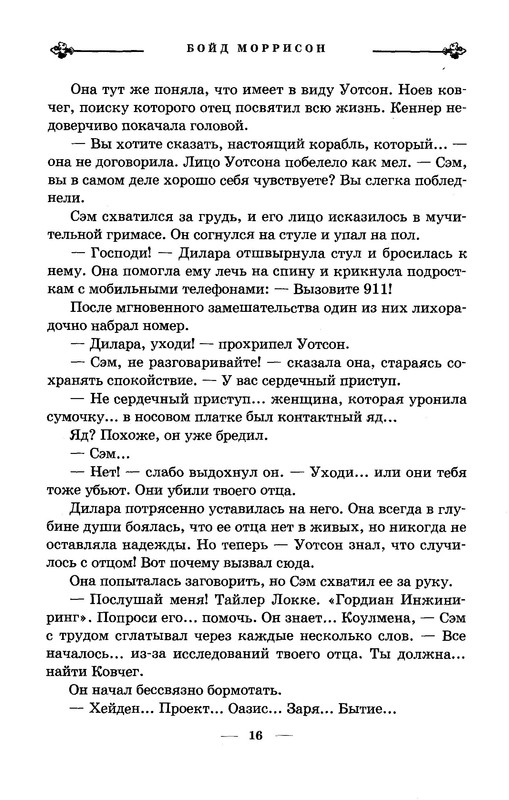 БОЙД МОРРИСОН

Она тут же поняла, что имеет в виду Уотсон. Ноев ковчег, поиску которого отец посвятил всю жизнь. Кеннер недоверчиво покачала головой.

— Вы хотите сказать, настоящий корабль, который... — она не договорила. Лицо Уотсона побелело как мел. — Сэм, вы в самом деле хорошо себя чувствуете? Вы слегка побледнели.

Сэм схватился за грудь, и его лицо исказилось в мучительной гримасе. Он согнулся на стуле и упал на пол.

— Господи! — Дилара отшвырнула стул и бросилась к нему. Она помогла ему лечь на спину и крикнула подросткам с мобильными телефонами: — Вызовите 911!

После мгновенного замешательства один из них лихорадочно набрал номер.

— Дилара, уходи! — прохрипел Уотсон.

— Сэм, не разговаривайте! — сказала она, стараясь сохранять спокойствие. — У вас сердечный приступ.

— Не сердечный приступ... женщина, которая уронила сумочку... в носовом платке был контактный яд...

Яд? Похоже, он уже бредил.

— Сэм...

— Нет! — слабо выдохнул он. — Уходи... или они тебя тоже убьют. Они убили твоего отца.

Дилара потрясенно уставилась на него. Она всегда в глубине души боялась, что ее отца нет в живых, но никогда не оставляла надежды. Но теперь — Уотсон знал, что случилось с отцом! Вот почему вызвал сюда.

Она попыталась заговорить, но Сэм схватил ее за руку.

— Послушай меня! Тайлер Локке. «Гордиан Инжиниринг». Попроси его... помочь. Он знает... Коулмена, — Сэм с трудом сглатывал через каждые несколько слов. — Все началось... из-за исследований твоего отца. Ты должна... найти Ковчег.

Он начал бессвязно бормотать.

— Хейден... Проект... Оазис... Заря... Бытие...

— 16 —